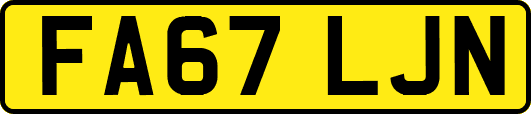 FA67 LJN